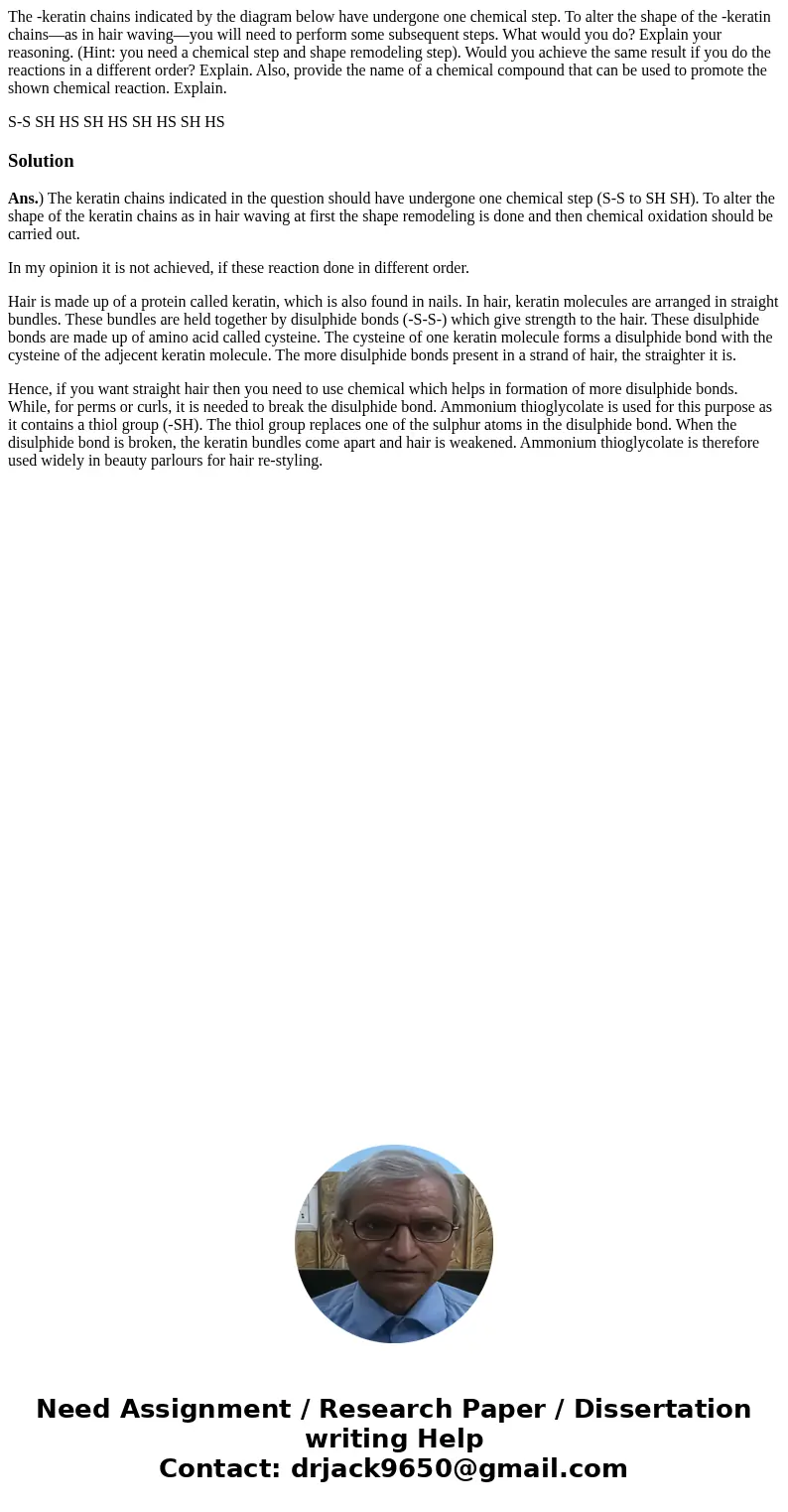 The -keratin chains indicated by the diagram below have undergone one chemical step. To alter the shape of the -keratin chains—as in hair waving—you will need to perform some subsequent steps. What would you do? Explain your reasoning. (Hint: you need a chemical step and shape remodeling step). Would you achieve the same result if you do the reactions in a different order? Explain. Also, provide the name of a chemical compound that can be used to promote the shown chemical reaction. Explain.

S-S SH HS SH HS SH HS SH HS

Solution

Ans.) The keratin chains indicated in the question should have undergone one chemical step (S-S to SH SH). To alter the shape of the keratin chains as in hair waving at first the shape remodeling is done and then chemical oxidation should be carried out.

In my opinion it is not achieved, if these reaction done in different order.

Hair is made up of a protein called keratin, which is also found in nails. In hair, keratin molecules are arranged in straight bundles. These bundles are held together by disulphide bonds (-S-S-) which give strength to the hair. These disulphide bonds are made up of amino acid called cysteine. The cysteine of one keratin molecule forms a disulphide bond with the cysteine of the adjecent keratin molecule. The more disulphide bonds present in a strand of hair, the straighter it is.

Hence, if you want straight hair then you need to use chemical which helps in formation of more disulphide bonds. While, for perms or curls, it is needed to break the disulphide bond. Ammonium thioglycolate is used for this purpose as it contains a thiol group (-SH). The thiol group replaces one of the sulphur atoms in the disulphide bond. When the disulphide bond is broken, the keratin bundles come apart and hair is weakened. Ammonium thioglycolate is therefore used widely in beauty parlours for hair re-styling.

Need Assignment / Research Paper / Dissertation writing Help
Contact: drjack9650@gmail.com